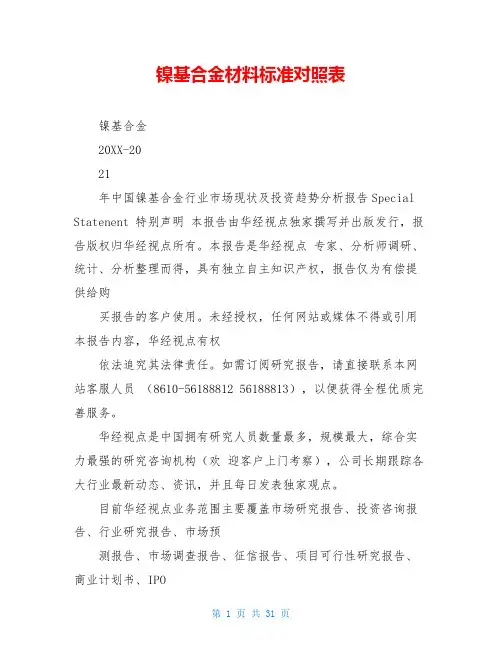 镍基合金材料标准对照表

镍基合金

20XX-20

21

年中国镍基合金行业市场现状及投资趋势分析报告 Special Statenent 特别声明 本报告由华经视点独家撰写并出版发行，报告版权归华经视点所有。本报告是华经视点 专家、分析师调研、统计、分析整理而得，具有独立自主知识产权，报告仅为有偿提供给购

买报告的客户使用。未经授权，任何网站或媒体不得或引用本报告内容，华经视点有权

依法追究其法律责任。如需订阅研究报告，请直接联系本网站客服人员 （8610-56188812 56188813），以便获得全程优质完善服务。

华经视点是中国拥有研究人员数量最多，规模最大，综合实力最强的研究咨询机构（欢 迎客户上门考察），公司长期跟踪各大行业最新动态、资讯，并且每日发表独家观点。

目前华经视点业务范围主要覆盖市场研究报告、投资咨询报告、行业研究报告、市场预

测报告、市场调查报告、征信报告、项目可行性研究报告、商业计划书、IPO

第 1 页 共 31 页